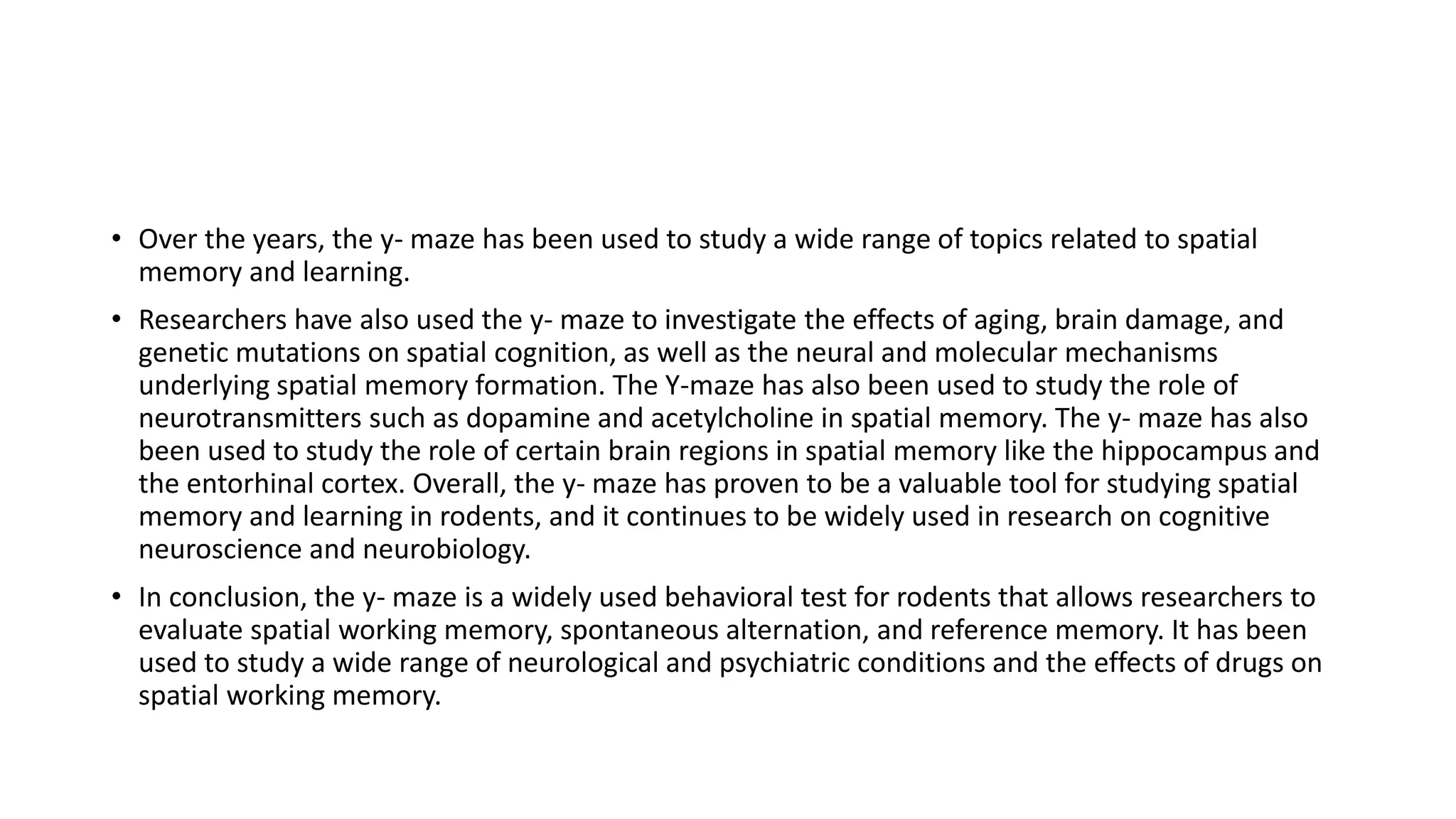 • Over the years, the y- maze has been used to study a wide range of topics related to spatial memory and learning.

• Researchers have also used the y- maze to investigate the effects of aging, brain damage, and genetic mutations on spatial cognition, as well as the neural and molecular mechanisms underlying spatial memory formation. The Y-maze has also been used to study the role of neurotransmitters such as dopamine and acetylcholine in spatial memory. The y- maze has also been used to study the role of certain brain regions in spatial memory like the hippocampus and the entorhinal cortex. Overall, the y- maze has proven to be a valuable tool for studying spatial memory and learning in rodents, and it continues to be widely used in research on cognitive neuroscience and neurobiology.

• In conclusion, the y- maze is a widely used behavioral test for rodents that allows researchers to evaluate spatial working memory, spontaneous alternation, and reference memory. It has been used to study a wide range of neurological and psychiatric conditions and the effects of drugs on spatial working memory.